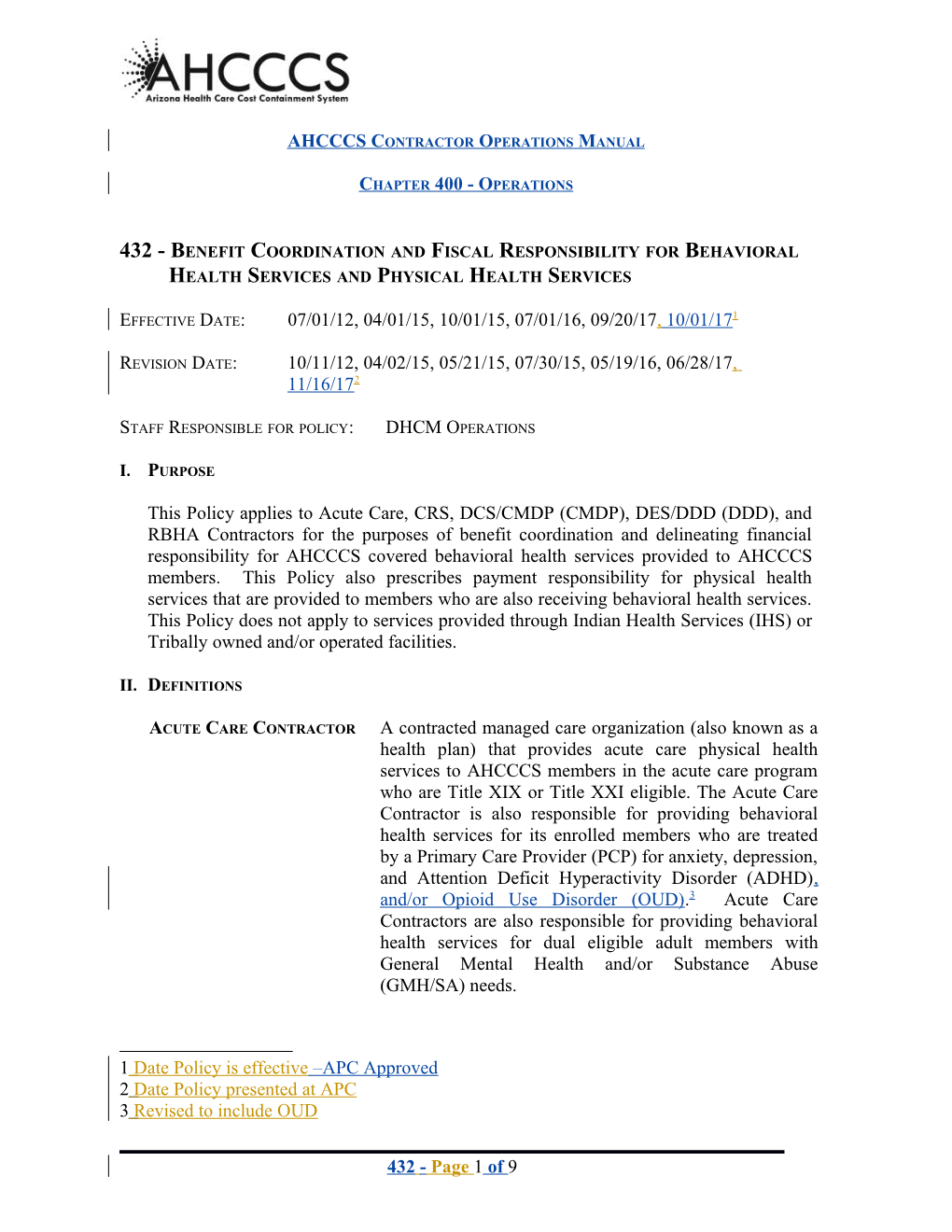 AHCCCS
Arizona Health Care Cost Containment System

AHCCCS CONTRACTOR OPERATIONS MANUAL

CHAPTER 400 - OPERATIONS

432 - BENEFIT COORDINATION AND FISCAL RESPONSIBILITY FOR BEHAVIORAL HEALTH SERVICES AND PHYSICAL HEALTH SERVICES

EFFECTIVE DATE: 07/01/12, 04/01/15, 10/01/15, 07/01/16, 09/20/17, 10/01/17$^1$

REVISION DATE: 10/11/12, 04/02/15, 05/21/15, 07/30/15, 05/19/16, 06/28/17, 11/16/17$^2$

STAFF RESPONSIBLE FOR POLICY: DHCM OPERATIONS

I. PURPOSE

This Policy applies to Acute Care, CRS, DCS/CMDP (CMDP), DES/DDD (DDD), and RBHA Contractors for the purposes of benefit coordination and delineating financial responsibility for AHCCCS covered behavioral health services provided to AHCCCS members. This Policy also prescribes payment responsibility for physical health services that are provided to members who are also receiving behavioral health services. This Policy does not apply to services provided through Indian Health Services (IHS) or Tribally owned and/or operated facilities.

II. DEFINITIONS

ACUTE CARE CONTRACTOR A contracted managed care organization (also known as a health plan) that provides acute care physical health services to AHCCCS members in the acute care program who are Title XIX or Title XXI eligible. The Acute Care Contractor is also responsible for providing behavioral health services for its enrolled members who are treated by a Primary Care Provider (PCP) for anxiety, depression, and Attention Deficit Hyperactivity Disorder (ADHD), and/or Opioid Use Disorder (OUD).$^3$ Acute Care Contractors are also responsible for providing behavioral health services for dual eligible adult members with General Mental Health and/or Substance Abuse (GMH/SA) needs.

1 Date Policy is effective –APC Approved
2 Date Policy presented at APC
3 Revised to include OUD

432 - Page 1 of 9